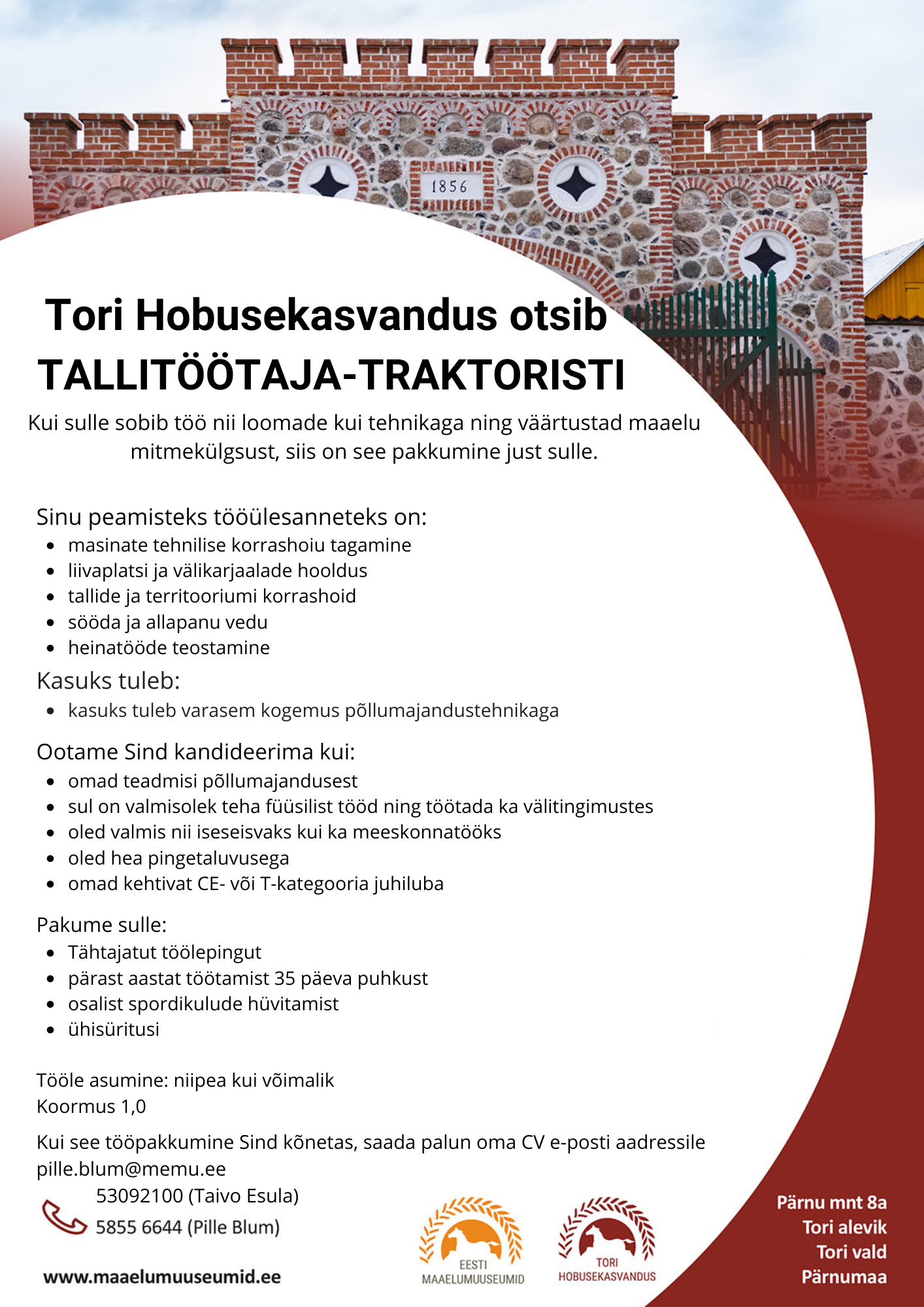 1856

Tori Hobusekasvandus otsib
TALLITÖÖTAJA-TRAKTORISTI

Kui sulle sobib töö nii loomade kui tehnikaga ning väärtustad maaelu mitmekülgsust, siis on see pakkumine just sulle.

Sinu peamisteks tööülesanneteks on:
- masinate tehnilise korrashoiu tagamine
- liivaplatsi ja välikarjaalade hooldus
- tallide ja territooriumi korrashoid
- sööda ja allapanu vedu
- heinatööde teostamine

Kasuks tuleb:
- kasuks tuleb varasem kogemus põllumajandustehnikaga

Ootame Sind kandideerima kui:
- omad teadmisi põllumajandusest
- sul on valmisolek teha füüsilist tööd ning töötada ka välitingimustes
- oled valmis nii iseseisvaks kui ka meeskonnatööks
- oled hea pingetaluvusega
- omad kehtivat CE- või T-kategooria juhiluba

Pakume sulle:
- Tähtajatut töölepingut
- pärast aastat töötamist 35 päeva puhkust
- osalist spordikulude hüvitamist
- ühisüritusi

Tööle asumine: niipea kui võimalik
Koormus 1,0

Kui see tööpakkumine Sind kõnetas, saada palun oma CV e-posti aadressile pille.blum@memu.ee

53092100 (Taivo Esula)
5855 6644 (Pille Blum)

www.maaelumuuseumid.ee

EESTI MAAELUMUUSEUMID

TORI HOBUSEKASVANDUS

Pärnu mnt 8a
Tori alevik
Tori vald
Pärnumaa